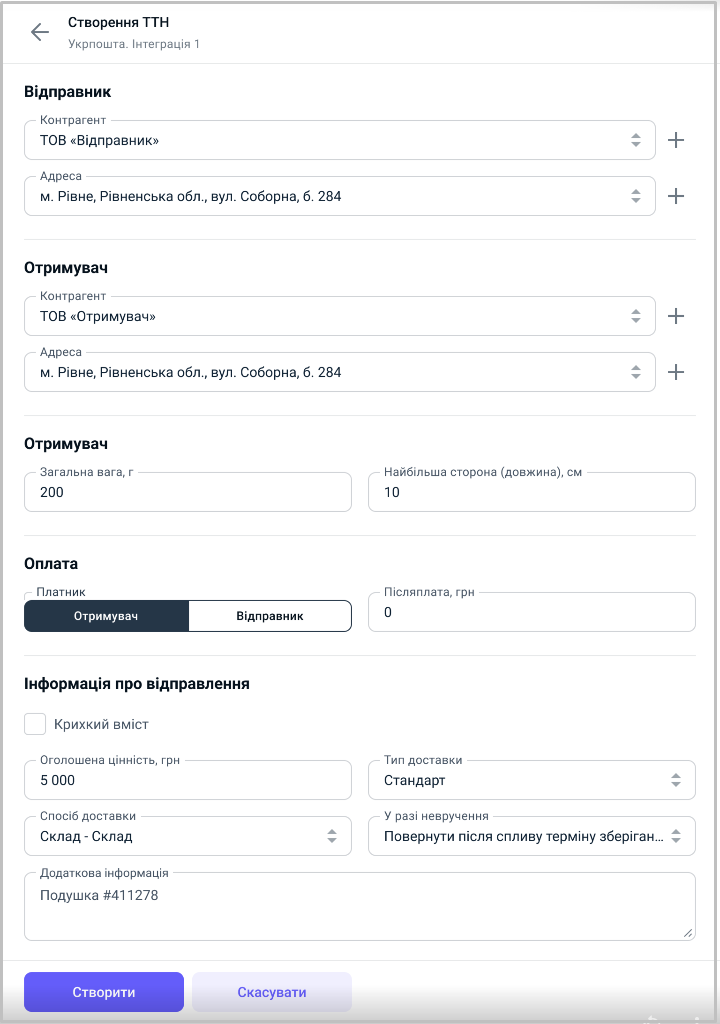 Створення ТТН
Укрпошта. Інтеграція 1

Відправник

Контрагент
ТОВ «Відправник»

Адреса
м. Рівне, Рівненська обл., вул. Соборна, б. 284

Отримувач

Контрагент
ТОВ «Отримувач»

Адреса
м. Рівне, Рівненська обл., вул. Соборна, б. 284

Отримувач

Загальна вага, г
200

Найбільша сторона (довжина), см
10

Оплата

Платник
Отримувач
Відправник

Післяплата, грн
0

Інформація про відправлення

Крихкий вміст

Оголошена цінність, грн
5 000

Тип доставки
Стандарт

Спосіб доставки
Склад - Склад

У разі невручення
Повернути після спливу терміну зберіган...

Додаткова інформація
Подушка #411278

Створити
Скасувати